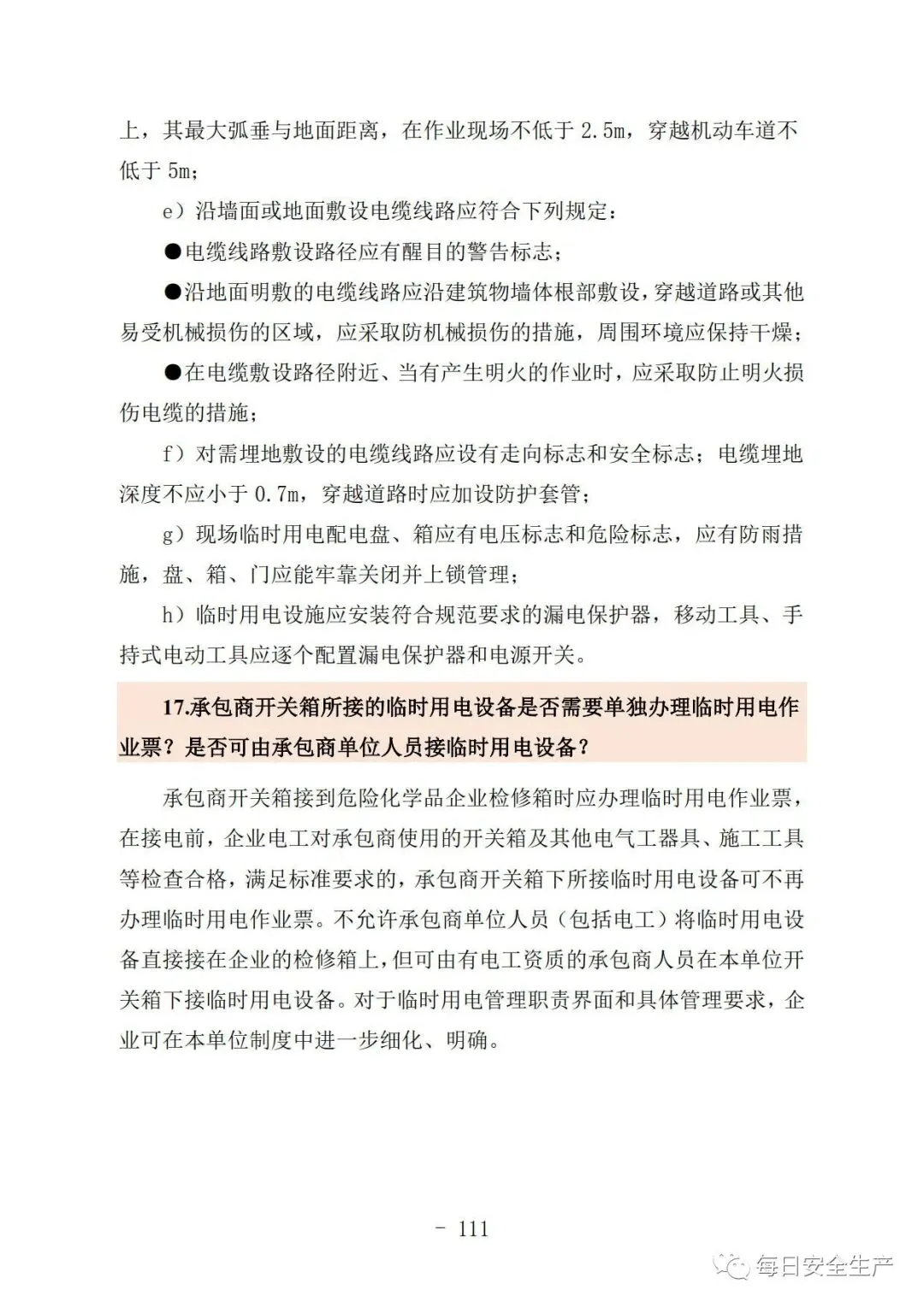 上，其最大弧垂与地面距离，在作业现场不低于 2.5m，穿越机动车道不低于 5m；

e）沿墙面或地面敷设电缆线路应符合下列规定：

●电缆线路敷设路径应有醒目的警告标志；

●沿地面明敷的电缆线路应沿建筑物墙体根部敷设，穿越道路或其他易受机械损伤的区域，应采取防机械损伤的措施，周围环境应保持干燥；

●在电缆敷设路径附近、当有产生明火的作业时，应采取防止明火损伤电缆的措施；

f）对需埋地敷设的电缆线路应设有走向标志和安全标志；电缆埋地深度不应小于 0.7m，穿越道路时应加设防护套管；

g）现场临时用电配电盘、箱应有电压标志和危险标志，应有防雨措施，盘、箱、门应能牢靠关闭并上锁管理；

h）临时用电设施应安装符合规范要求的漏电保护器，移动工具、手持式电动工具应逐个配置漏电保护器和电源开关。

17.承包商开关箱所接的临时用电设备是否需要单独办理临时用电作业票？是否可由承包商单位人员接临时用电设备？

承包商开关箱接到危险化学品企业检修箱时应办理临时用电作业票，在接电前，企业电工对承包商使用的开关箱及其他电气工器具、施工工具等检查合格，满足标准要求的，承包商开关箱下所接临时用电设备可不再办理临时用电作业票。不允许承包商单位人员（包括电工）将临时用电设备直接接在企业的检修箱上，但可由有电工资质的承包商人员在本单位开关箱下接临时用电设备。对于临时用电管理职责界面和具体管理要求，企业可在本单位制度中进一步细化、明确。

- 111

每日安全生产